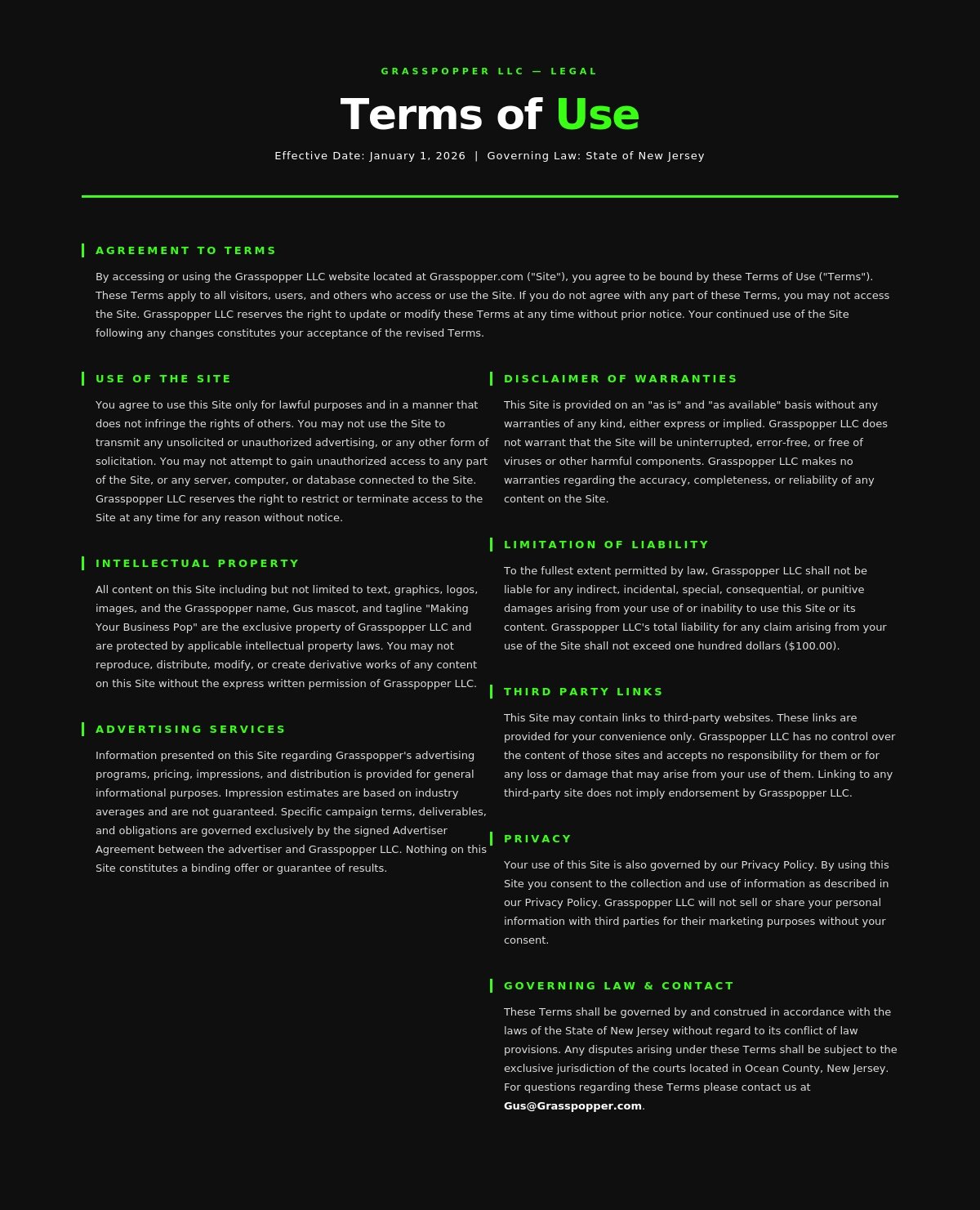 GRASSPOPPER LLC — LEGAL

Terms of Use

Effective Date: January 1, 2026 | Governing Law: State of New Jersey

AGREEMENT TO TERMS

By accessing or using the Grasspopper LLC website located at Grasspopper.com ("Site"), you agree to be bound by these Terms of Use ("Terms"). These Terms apply to all visitors, users, and others who access or use the Site. If you do not agree with any part of these Terms, you may not access the Site. Grasspopper LLC reserves the right to update or modify these Terms at any time without prior notice. Your continued use of the Site following any changes constitutes your acceptance of the revised Terms.

USE OF THE SITE

You agree to use this Site only for lawful purposes and in a manner that does not infringe the rights of others. You may not use the Site to transmit any unsolicited or unauthorized advertising, or any other form of solicitation. You may not attempt to gain unauthorized access to any part of the Site, or any server, computer, or database connected to the Site. Grasspopper LLC reserves the right to restrict or terminate access to the Site at any time for any reason without notice.

INTELLECTUAL PROPERTY

All content on this Site including but not limited to text, graphics, logos, images, and the Grasspopper name, Gus mascot, and tagline "Making Your Business Pop" are the exclusive property of Grasspopper LLC and are protected by applicable intellectual property laws. You may not reproduce, distribute, modify, or create derivative works of any content on this Site without the express written permission of Grasspopper LLC.

ADVERTISING SERVICES

Information presented on this Site regarding Grasspopper's advertising programs, pricing, impressions, and distribution is provided for general informational purposes. Impression estimates are based on industry averages and are not guaranteed. Specific campaign terms, deliverables, and obligations are governed exclusively by the signed Advertiser Agreement between the advertiser and Grasspopper LLC. Nothing on this Site constitutes a binding offer or guarantee of results.

DISCLAIMER OF WARRANTIES

This Site is provided on an "as is" and "as available" basis without any warranties of any kind, either express or implied. Grasspopper LLC does not warrant that the Site will be uninterrupted, error-free, or free of viruses or other harmful components. Grasspopper LLC makes no warranties regarding the accuracy, completeness, or reliability of any content on the Site.

LIMITATION OF LIABILITY

To the fullest extent permitted by law, Grasspopper LLC shall not be liable for any indirect, incidental, special, consequential, or punitive damages arising from your use of or inability to use this Site or its content. Grasspopper LLC's total liability for any claim arising from your use of the Site shall not exceed one hundred dollars ($100.00).

THIRD PARTY LINKS

This Site may contain links to third-party websites. These links are provided for your convenience only. Grasspopper LLC has no control over the content of those sites and accepts no responsibility for them or for any loss or damage that may arise from your use of them. Linking to any third-party site does not imply endorsement by Grasspopper LLC.

PRIVACY

Your use of this Site is also governed by our Privacy Policy. By using this Site you consent to the collection and use of information as described in our Privacy Policy. Grasspopper LLC will not sell or share your personal information with third parties for their marketing purposes without your consent.

GOVERNING LAW & CONTACT

These Terms shall be governed by and construed in accordance with the laws of the State of New Jersey without regard to its conflict of law provisions. Any disputes arising under these Terms shall be subject to the exclusive jurisdiction of the courts located in Ocean County, New Jersey. For questions regarding these Terms please contact us at Gus@Grasspopper.com.